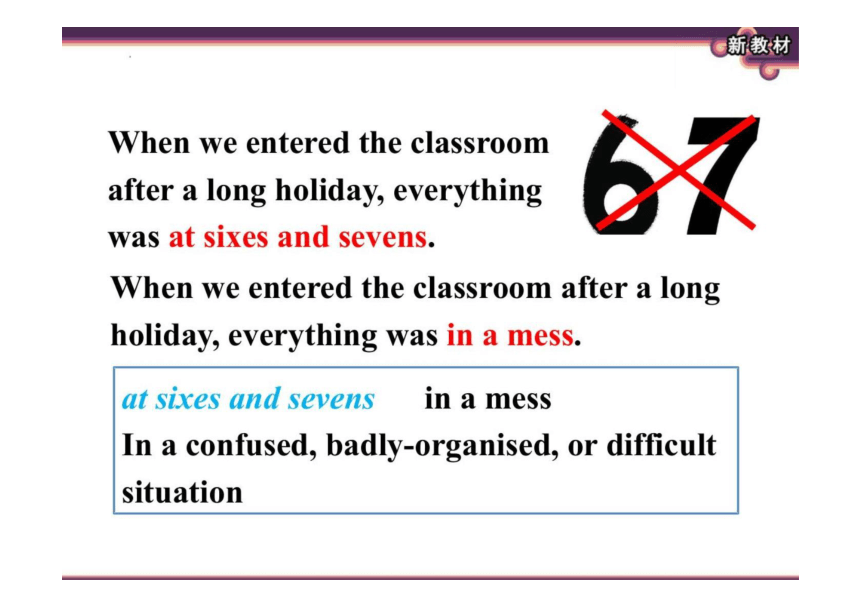 新教材

When we entered the classroom after a long holiday, everything was at sixes and sevens.

67

When we entered the classroom after a long holiday, everything was in a mess.

at sixes and sevens in a mess
In a confused, badly-organised, or difficult situation